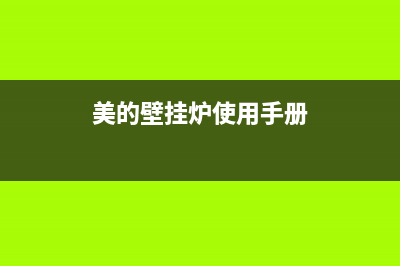 美的壁挂炉使用手册